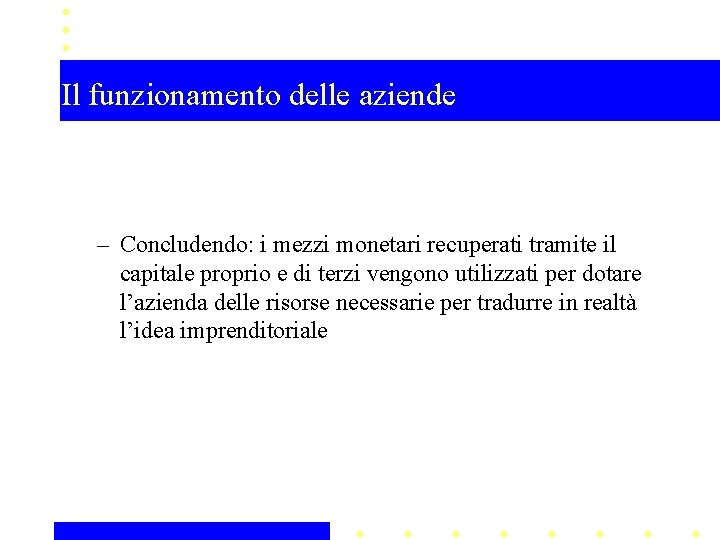 Il funzionamento delle aziende

– Concludendo: i mezzi monetari recuperati tramite il capitale proprio e di terzi vengono utilizzati per dotare l’azienda delle risorse necessarie per tradurre in realtà l’idea imprenditoriale